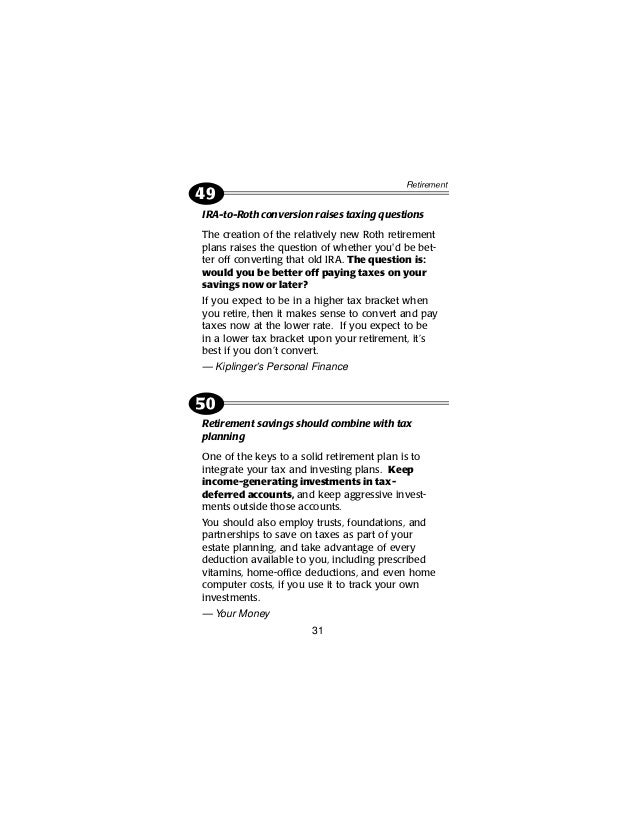 Retirement

49

IRA-to-Roth conversion raises taxing questions

The creation of the relatively new Roth retirement plans raises the question of whether you'd be better off converting that old IRA. The question is: would you be better off paying taxes on your savings now or later?

If you expect to be in a higher tax bracket when you retire, then it makes sense to convert and pay taxes now at the lower rate. If you expect to be in a lower tax bracket upon your retirement, it's best if you don't convert.

— Kiplinger's Personal Finance

50

Retirement savings should combine with tax planning

One of the keys to a solid retirement plan is to integrate your tax and investing plans. Keep income-generating investments in tax-deferred accounts, and keep aggressive investments outside those accounts.

You should also employ trusts, foundations, and partnerships to save on taxes as part of your estate planning, and take advantage of every deduction available to you, including prescribed vitamins, home-office deductions, and even home computer costs, if you use it to track your own investments.

— Your Money

31